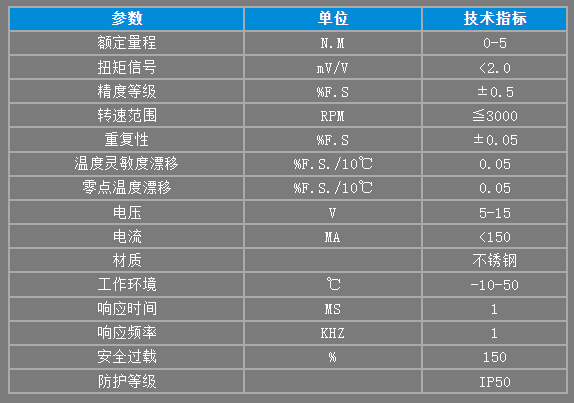 | 参数 | 单位 | 技术指标 |
|---|---|---|
| 额定量程 | N.M | 0-5 |
| 扭矩信号 | mV/V | <2.0 |
| 精度等级 | %F.S | ±0.5 |
| 转速范围 | RPM | ≦3000 |
| 重复性 | %F.S | ±0.05 |
| 温度灵敏度漂移 | %F.S./10℃ | 0.05 |
| 零点温度漂移 | %F.S./10℃ | 0.05 |
| 电压 | V | 5-15 |
| 电流 | MA | <150 |
| 材质 |  | 不锈钢 |
| 工作环境 | ℃ | -10-50 |
| 响应时间 | MS | 1 |
| 响应频率 | KHZ | 1 |
| 安全过载 | % | 150 |
| 防护等级 |  | IP50 |